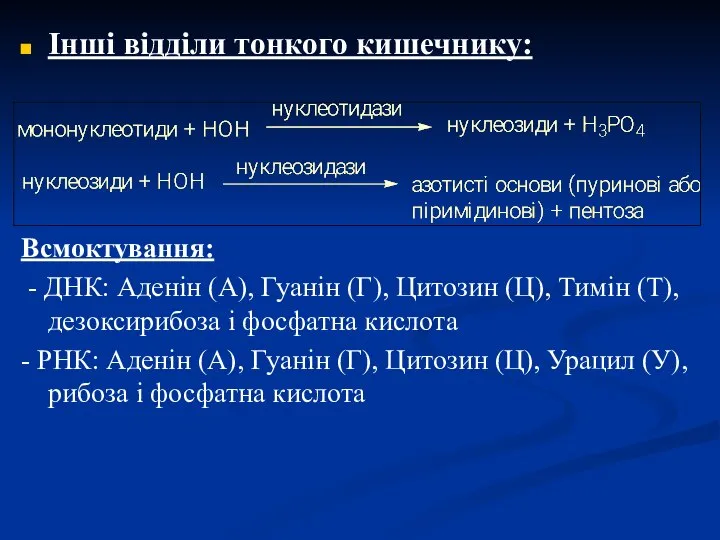 Інші відділи тонкого кишечнику:

мононуклеотиди + НОН $\xrightarrow{\text{нуклеотидази}}$ нуклеозиди + $H_3PO_4$

нуклеозиди + НОН $\xrightarrow{\text{нуклеозидази}}$ азотисті основи (пуринові або піримідинові) + пентоза

Всмоктування:

- ДНК: Аденін (А), Гуанін (Г), Цитозин (Ц), Тимін (Т), дезоксирибоза і фосфатна кислота

- РНК: Аденін (А), Гуанін (Г), Цитозин (Ц), Урацил (У), рибоза і фосфатна кислота